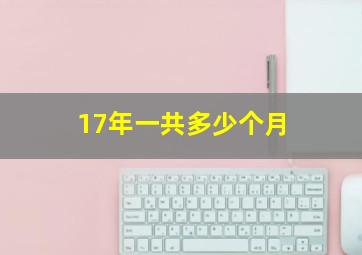 17年一共多少个月